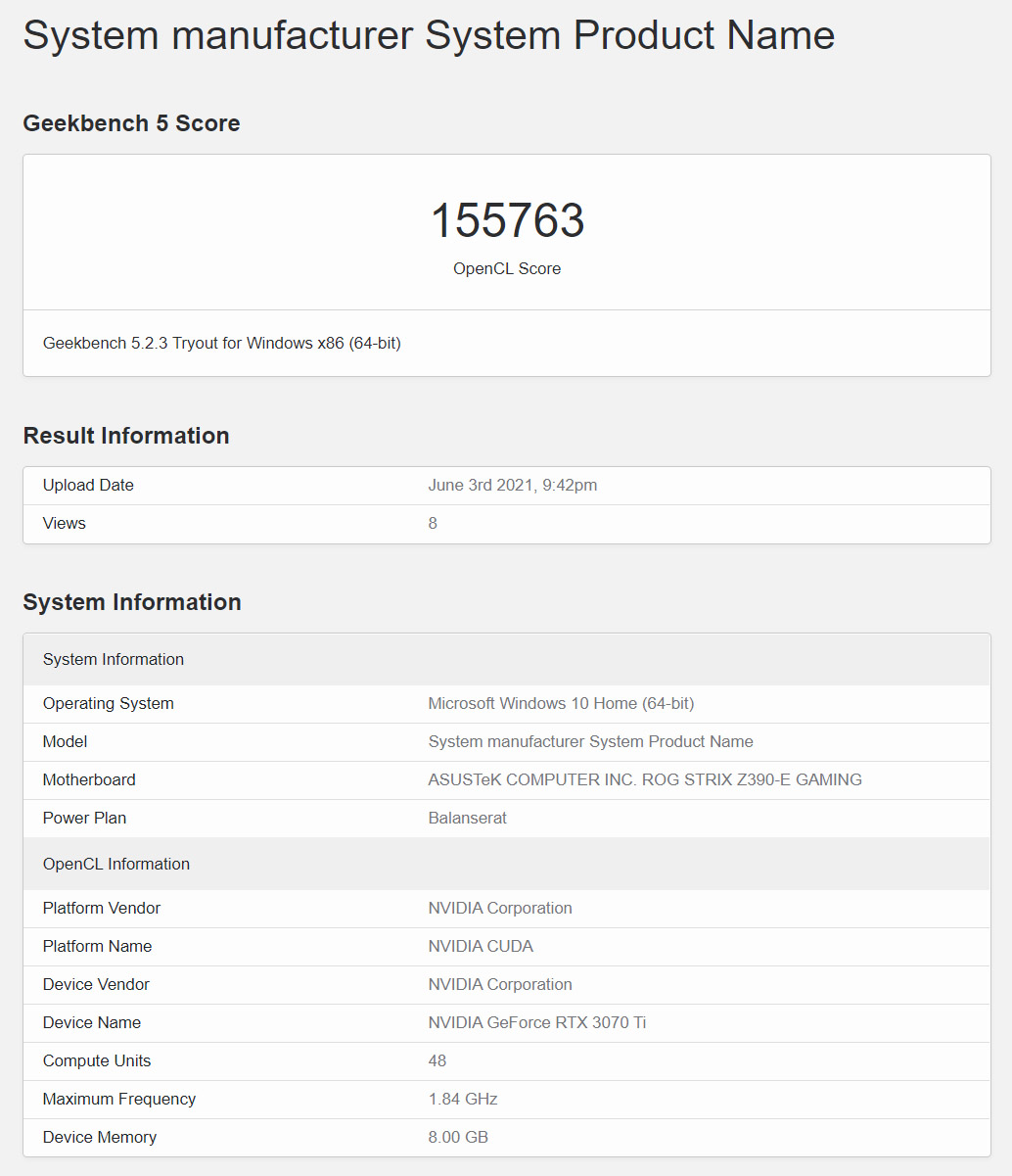 System manufacturer System Product Name

Geekbench 5 Score

155763
OpenCL Score

Geekbench 5.2.3 Tryout for Windows x86 (64-bit)

Result Information

| Upload Date | June 3rd 2021, 9:42pm |
|---|---|
| Views | 8 |

System Information

| System Information | |
|---|---|
| Operating System | Microsoft Windows 10 Home (64-bit) |
| Model | System manufacturer System Product Name |
| Motherboard | ASUSTeK COMPUTER INC. ROG STRIX Z390-E GAMING |
| Power Plan | Balanserat |
| OpenCL Information | |
| Platform Vendor | NVIDIA Corporation |
| Platform Name | NVIDIA CUDA |
| Device Vendor | NVIDIA Corporation |
| Device Name | NVIDIA GeForce RTX 3070 Ti |
| Compute Units | 48 |
| Maximum Frequency | 1.84 GHz |
| Device Memory | 8.00 GB |